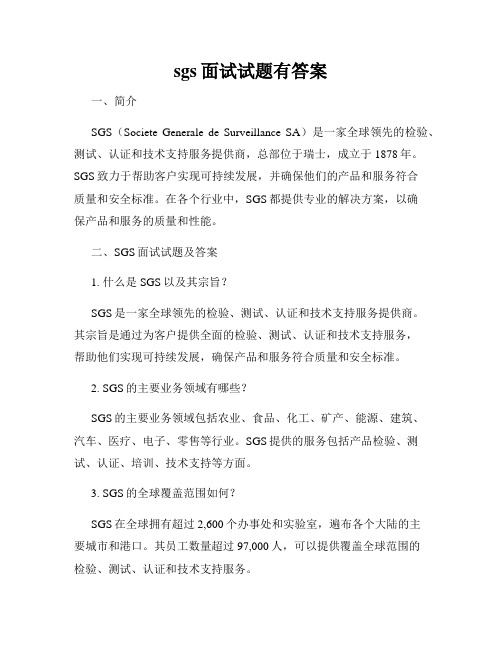 sgs 面试试题有答案

一、简介

SGS（Societe Generale de Surveillance SA）是一家全球领先的检验、测试、认证和技术支持服务提供商，总部位于瑞士，成立于 1878 年。SGS 致力于帮助客户实现可持续发展，并确保他们的产品和服务符合质量和安全标准。在各个行业中，SGS 都提供专业的解决方案，以确保产品和服务的质量和性能。

二、SGS 面试试题及答案

1. 什么是 SGS 以及其宗旨？

SGS 是一家全球领先的检验、测试、认证和技术支持服务提供商。其宗旨是通过为客户提供全面的检验、测试、认证和技术支持服务，帮助他们实现可持续发展，确保产品和服务符合质量和安全标准。

2. SGS 的主要业务领域有哪些？

SGS 的主要业务领域包括农业、食品、化工、矿产、能源、建筑、汽车、医疗、电子、零售等行业。SGS 提供的服务包括产品检验、测试、认证、培训、技术支持等方面。

3. SGS 的全球覆盖范围如何？

SGS 在全球拥有超过 2,600 个办事处和实验室，遍布各个大陆的主要城市和港口。其员工数量超过 97,000 人，可以提供覆盖全球范围的检验、测试、认证和技术支持服务。